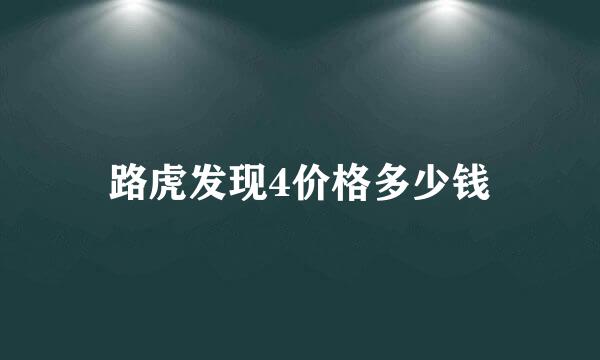 路虎发现4价格多少钱